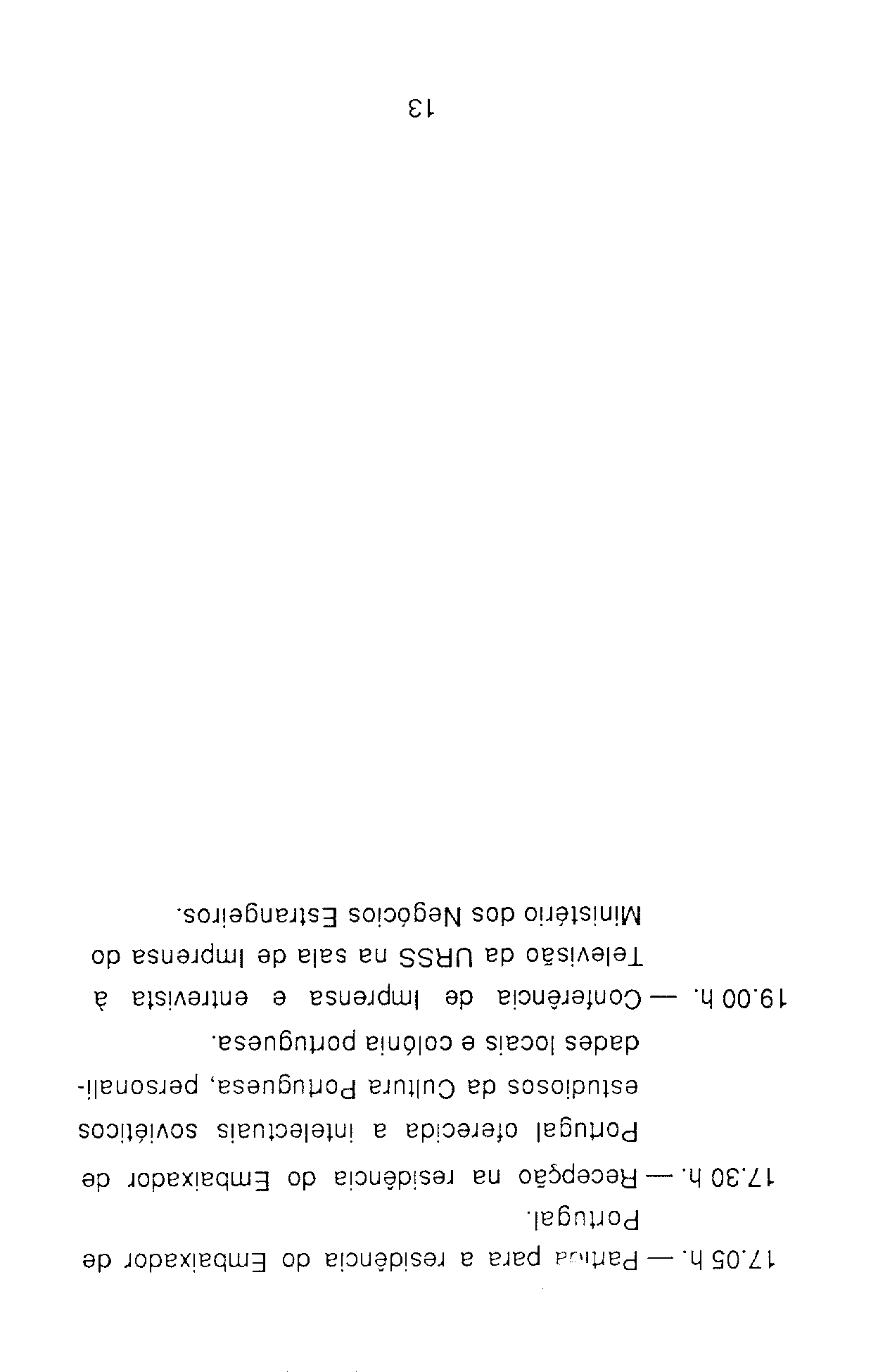 17.05 h. — Partida para a residência do Embaixador de Portugal.

17.30 h. — Recepção na residência do Embaixador de Portugal oferecida a intelectuais soviéticos estudiosos da Cultura Portuguesa, personalidades locais e colónia portuguesa.

19.00 h. — Conferência de Imprensa e entrevista à Televisão da URSS na sala de Imprensa do Ministério dos Negócios Estrangeiros.

13